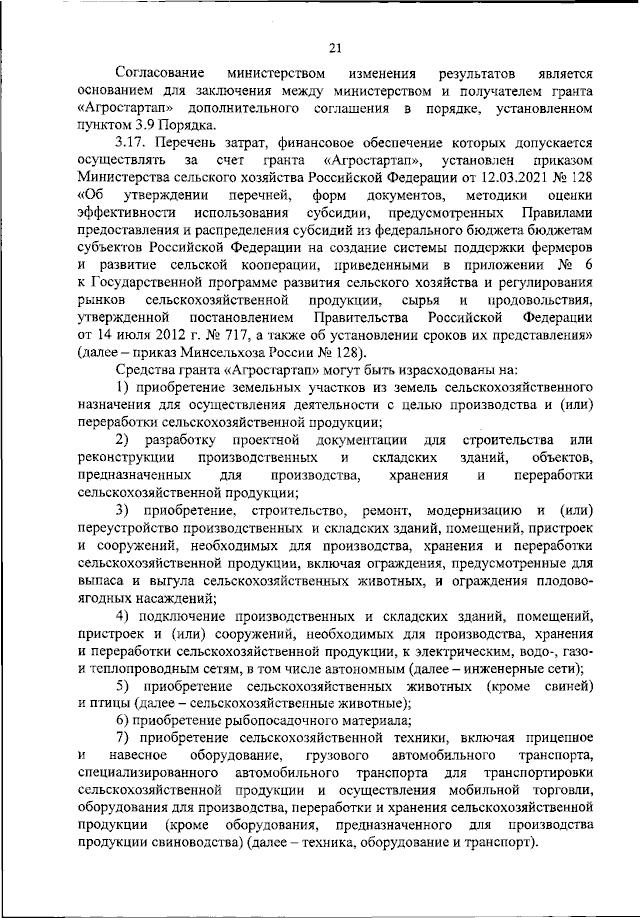 21

Согласование министерством изменения результатов является основанием для заключения между министерством и получателем гранта «Агростартап» дополнительного соглашения в порядке, установленном пунктом 3.9 Порядка.

3.17. Перечень затрат, финансовое обеспечение которых допускается осуществлять за счет гранта «Агростартап», установлен приказом Министерства сельского хозяйства Российской Федерации от 12.03.2021 № 128 «Об утверждении перечней, форм документов, методики оценки эффективности использования субсидии, предусмотренных Правилами предоставления и распределения субсидий из федерального бюджета бюджетам субъектов Российской Федерации на создание системы поддержки фермеров и развитие сельской кооперации, приведенными в приложении № 6 к Государственной программе развития сельского хозяйства и регулирования рынков сельскохозяйственной продукции, сырья и продовольствия, утвержденной постановлением Правительства Российской Федерации от 14 июля 2012 г. № 717, а также об установлении сроков их представления» (далее – приказ Минсельхоза России № 128).

Средства гранта «Агростартап» могут быть израсходованы на:

1) приобретение земельных участков из земель сельскохозяйственного назначения для осуществления деятельности с целью производства и (или) переработки сельскохозяйственной продукции;

2) разработку проектной документации для строительства или реконструкции производственных и складских зданий, объектов, предназначенных для производства, хранения и переработки сельскохозяйственной продукции;

3) приобретение, строительство, ремонт, модернизацию и (или) переустройство производственных и складских зданий, помещений, пристроек и сооружений, необходимых для производства, хранения и переработки сельскохозяйственной продукции, включая ограждения, предусмотренные для выпаса и выгула сельскохозяйственных животных, и ограждения плодово-ягодных насаждений;

4) подключение производственных и складских зданий, помещений, пристроек и (или) сооружений, необходимых для производства, хранения и переработки сельскохозяйственной продукции, к электрическим, водо-, газо- и теплопроводным сетям, в том числе автономным (далее – инженерные сети);

5) приобретение сельскохозяйственных животных (кроме свиней) и птицы (далее – сельскохозяйственные животные);

6) приобретение рыбопосадочного материала;

7) приобретение сельскохозяйственной техники, включая прицепное и навесное оборудование, грузового автомобильного транспорта, специализированного автомобильного транспорта для транспортировки сельскохозяйственной продукции и осуществления мобильной торговли, оборудования для производства, переработки и хранения сельскохозяйственной продукции (кроме оборудования, предназначенного для производства продукции свиноводства) (далее – техника, оборудование и транспорт).